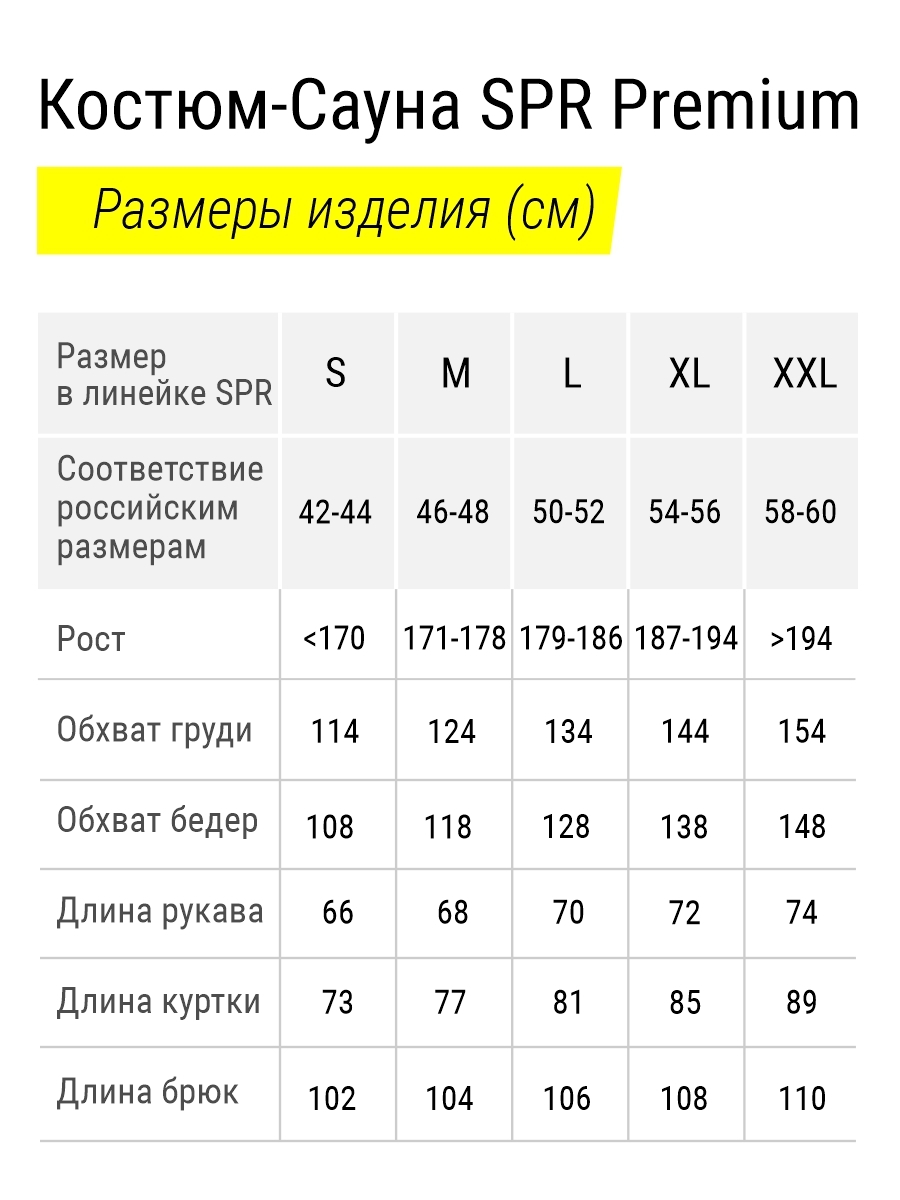 Костюм-Сауна SPR Premium

Размеры изделия (см)

| Размер в линейке SPR | S | M | L | XL | XXL |
|---|---|---|---|---|---|
| Соответствие российским размерам | 42-44 | 46-48 | 50-52 | 54-56 | 58-60 |
| Рост | <170 | 171-178 | 179-186 | 187-194 | >194 |
| Обхват груди | 114 | 124 | 134 | 144 | 154 |
| Обхват бедер | 108 | 118 | 128 | 138 | 148 |
| Длина рукава | 66 | 68 | 70 | 72 | 74 |
| Длина куртки | 73 | 77 | 81 | 85 | 89 |
| Длина брюк | 102 | 104 | 106 | 108 | 110 |